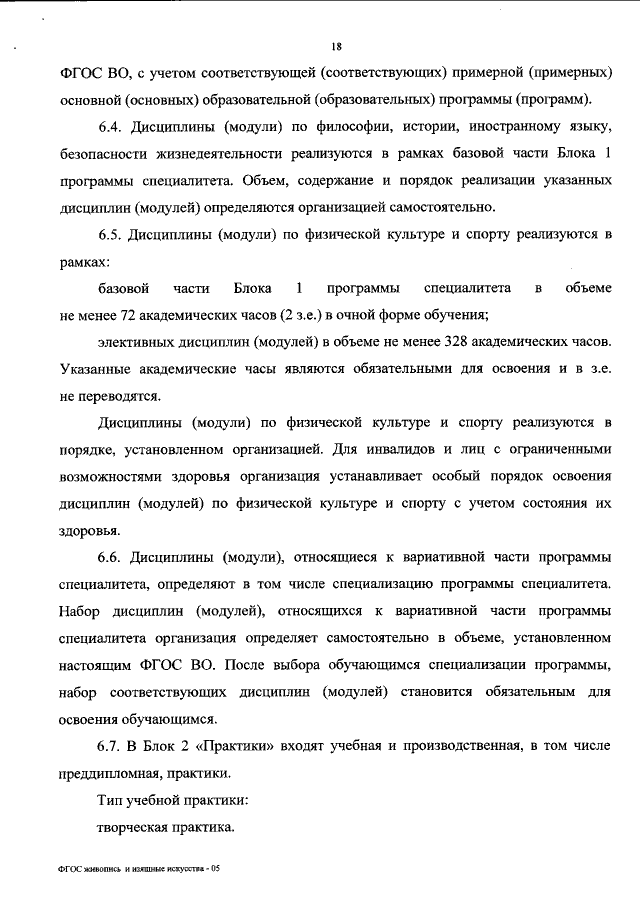 18

ФГОС ВО, с учетом соответствующей (соответствующих) примерной (примерных) основной (основных) образовательной (образовательных) программы (программ).

6.4. Дисциплины (модули) по философии, истории, иностранному языку, безопасности жизнедеятельности реализуются в рамках базовой части Блока 1 программы специалитета. Объем, содержание и порядок реализации указанных дисциплин (модулей) определяются организацией самостоятельно.

6.5. Дисциплины (модули) по физической культуре и спорту реализуются в рамках:

базовой части Блока 1 программы специалитета в объеме не менее 72 академических часов (2 з.е.) в очной форме обучения;

элективных дисциплин (модулей) в объеме не менее 328 академических часов. Указанные академические часы являются обязательными для освоения и в з.е. не переводятся.

Дисциплины (модули) по физической культуре и спорту реализуются в порядке, установленном организацией. Для инвалидов и лиц с ограниченными возможностями здоровья организация устанавливает особый порядок освоения дисциплин (модулей) по физической культуре и спорту с учетом состояния их здоровья.

6.6. Дисциплины (модули), относящиеся к вариативной части программы специалитета, определяют в том числе специализацию программы специалитета. Набор дисциплин (модулей), относящихся к вариативной части программы специалитета организация определяет самостоятельно в объеме, установленном настоящим ФГОС ВО. После выбора обучающимся специализации программы, набор соответствующих дисциплин (модулей) становится обязательным для освоения обучающимся.

6.7. В Блок 2 «Практики» входят учебная и производственная, в том числе преддипломная, практики.

Тип учебной практики:

творческая практика.

ФГОС живопись и изящные искусства - 05